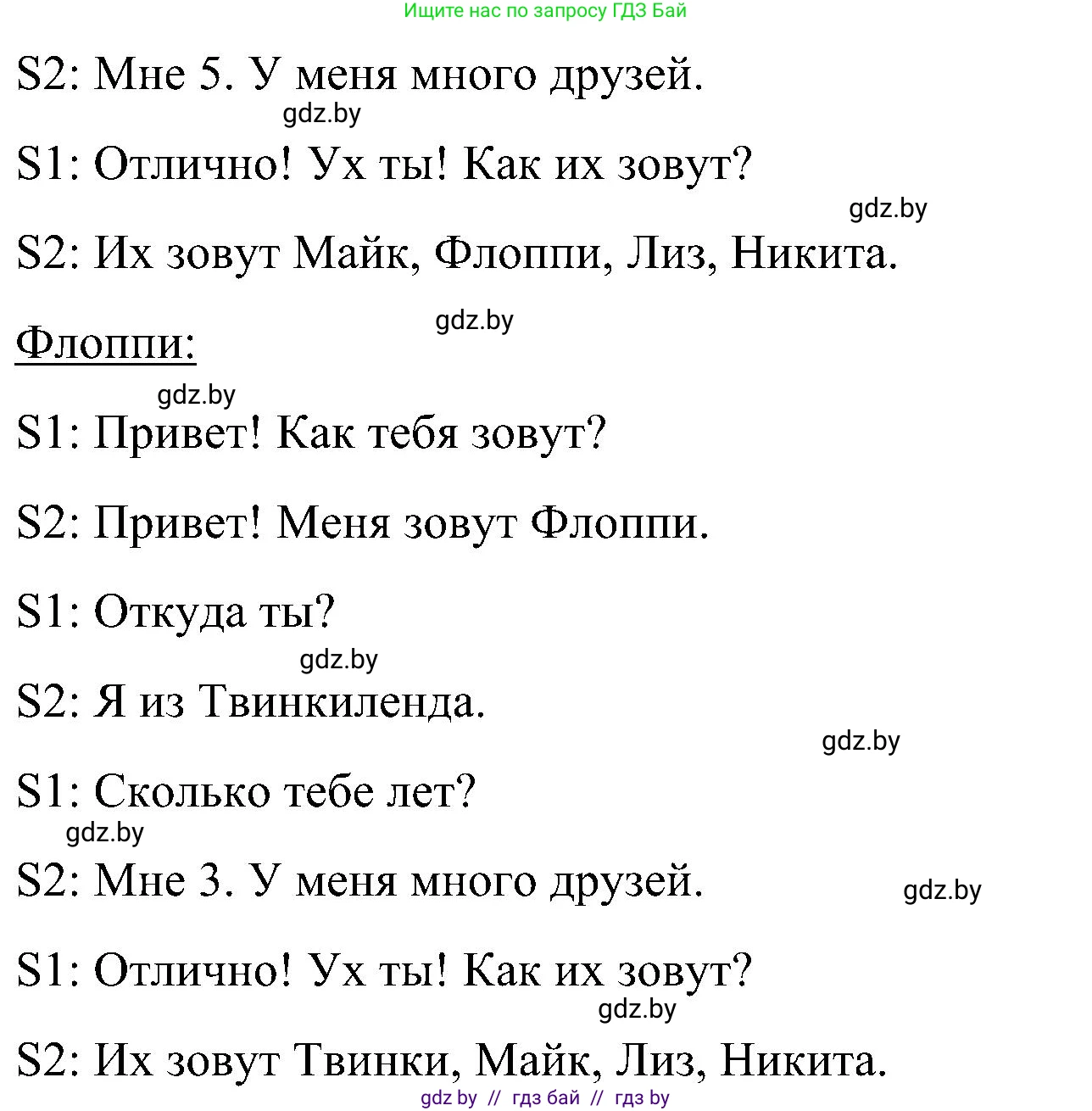 Ищите нас по запросу ГДЗ Бай

S2: Мне 5. У меня много друзей.

gdz.by

S1: Отлично! Ух ты! Как их зовут?

gdz.by

S2: Их зовут Майк, Флоппи, Лиз, Никита.

gdz.by

Флоппи:

gdz.by

S1: Привет! Как тебя зовут?

S2: Привет! Меня зовут Флоппи.

S1: Откуда ты?

gdz.by

S2: Я из Твинкиленда.

gdz.by

S1: Сколько тебе лет?

gdz.by

S2: Мне 3. У меня много друзей.

gdz.by

S1: Отлично! Ух ты! Как их зовут?

gdz.by

S2: Их зовут Твинки, Майк, Лиз, Никита.

gdz by // гдз бай // гдз by